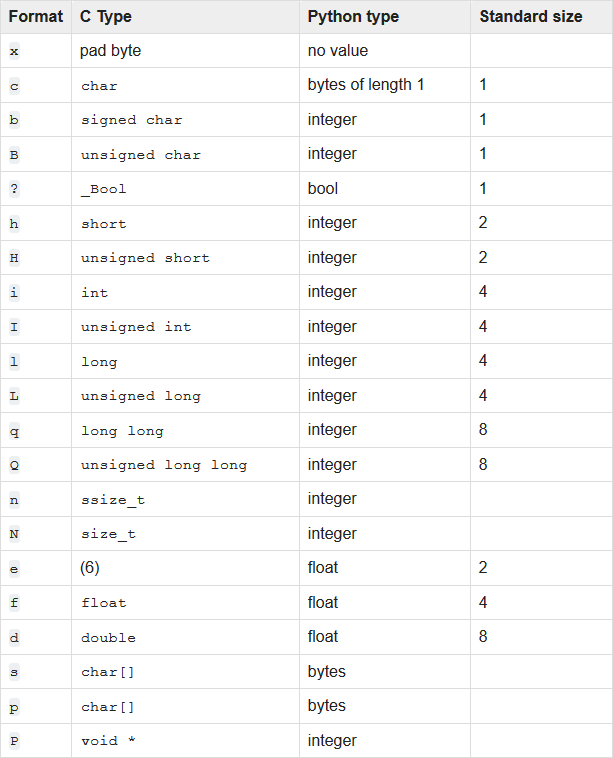 | Format | C Type | Python type | Standard size |
|---|---|---|---|
| x | pad byte | no value | |
| c | char | bytes of length 1 | 1 |
| b | signed char | integer | 1 |
| B | unsigned char | integer | 1 |
| ? | _Bool | bool | 1 |
| h | short | integer | 2 |
| H | unsigned short | integer | 2 |
| i | int | integer | 4 |
| I | unsigned int | integer | 4 |
| l | long | integer | 4 |
| L | unsigned long | integer | 4 |
| q | long long | integer | 8 |
| Q | unsigned long long | integer | 8 |
| n | ssize_t | integer | |
| N | size_t | integer | |
| e | (6) | float | 2 |
| f | float | float | 4 |
| d | double | float | 8 |
| s | char[] | bytes | |
| p | char[] | bytes | |
| P | void * | integer | |